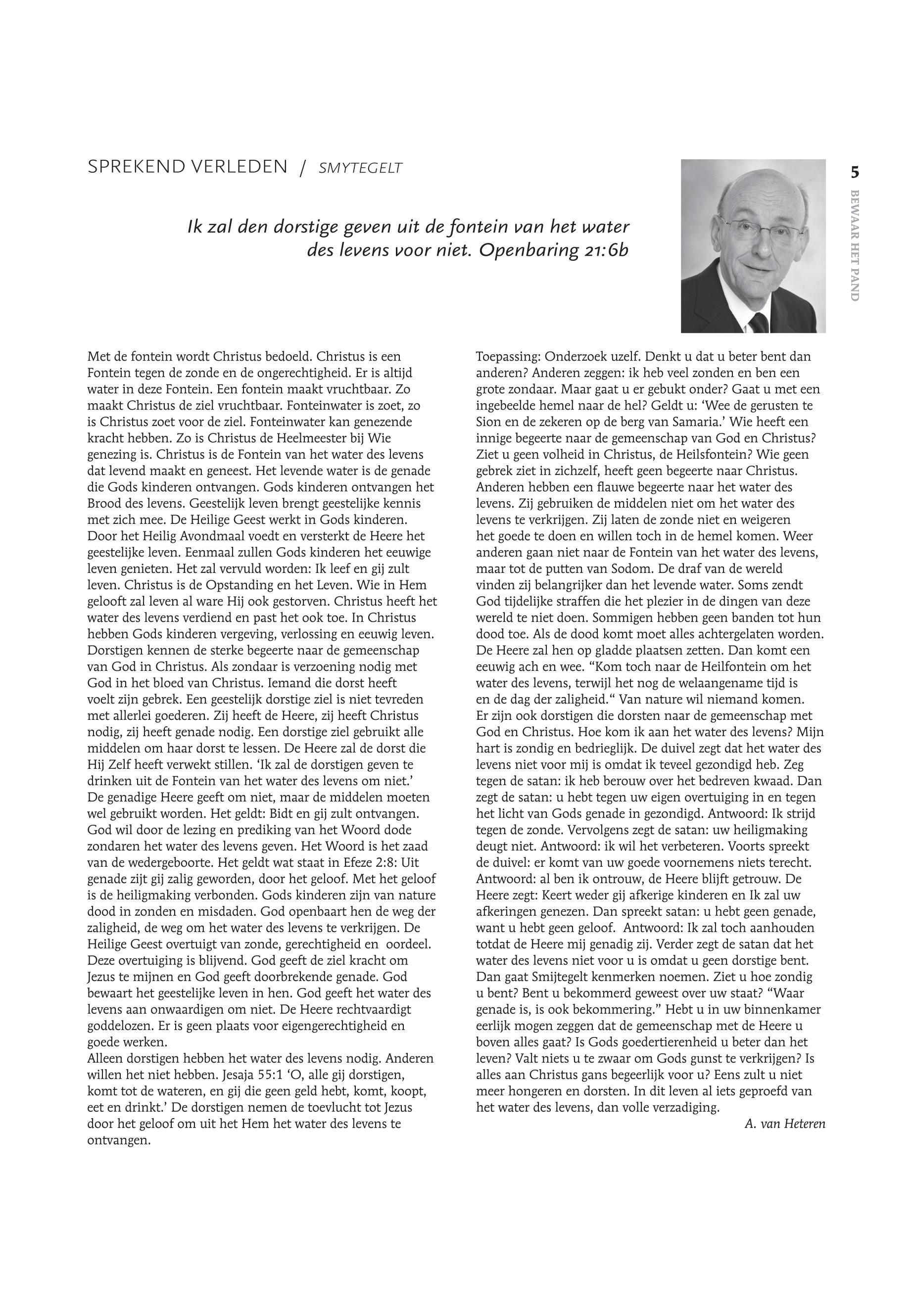 SPREKEND VERLEDEN / SMYTEGELT

5

BEWAAR HET PAND

Ik zal den dorstige geven uit de fontein van het water des levens voor niet. Openbaring 21:6b

Met de fontein wordt Christus bedoeld. Christus is een Fontein tegen de zonde en de ongerechtigheid. Er is altijd water in deze Fontein. Een fontein maakt vruchtbaar. Zo maakt Christus de ziel vruchtbaar. Fonteinwater is zoet, zo is Christus zoet voor de ziel. Fonteinwater kan genezende kracht hebben. Zo is Christus de Heelmeester bij Wie genezing is. Christus is de Fontein van het water des levens dat levend maakt en geneest. Het levende water is de genade die Gods kinderen ontvangen. Gods kinderen ontvangen het Brood des levens. Geestelijk leven brengt geestelijke kennis met zich mee. De Heilige Geest werkt in Gods kinderen. Door het Heilig Avondmaal voedt en versterkt de Heere het geestelijke leven. Eenmaal zullen Gods kinderen het eeuwige leven genieten. Het zal vervuld worden: Ik leef en gij zult leven. Christus is de Opstanding en het Leven. Wie in Hem gelooft zal leven al ware Hij ook gestorven. Christus heeft het water des levens verdiend en past het ook toe. In Christus hebben Gods kinderen vergeving, verlossing en eeuwig leven. Dorstigen kennen de sterke begeerte naar de gemeenschap van God in Christus. Als zondaar is verzoening nodig met God in het bloed van Christus. Iemand die dorst heeft voelt zijn gebrek. Een geestelijk dorstige ziel is niet tevreden met allerlei goederen. Zij heeft de Heere, zij heeft Christus nodig, zij heeft genade nodig. Een dorstige ziel gebruikt alle middelen om haar dorst te lessen. De Heere zal de dorst die Hij Zelf heeft verwekt stillen. 'Ik zal de dorstigen geven te drinken uit de Fontein van het water des levens om niet.' De genadige Heere geeft om niet, maar de middelen moeten wel gebruikt worden. Het geldt: Bidt en gij zult ontvangen. God wil door de lezing en prediking van het Woord dode zondaren het water des levens geven. Het Woord is het zaad van de wedergeboorte. Het geldt wat staat in Efeze 2:8: Uit genade zijt gij zalig geworden, door het geloof. Met het geloof is de heiligmaking verbonden. Gods kinderen zijn van nature dood in zonden en misdaden. God openbaart hen de weg der zaligheid, de weg om het water des levens te verkrijgen. De Heilige Geest overtuigt van zonde, gerechtigheid en oordeel. Deze overtuiging is blijvend. God geeft de ziel kracht om Jezus te mijnen en God geeft doorbrekende genade. God bewaart het geestelijke leven in hen. God geeft het water des levens aan onwaardigen om niet. De Heere rechtvaardigt goddelozen. Er is geen plaats voor eigengerechtigheid en goede werken.
Alleen dorstigen hebben het water des levens nodig. Anderen willen het niet hebben. Jesaja 55:1 'O, alle gij dorstigen, komt tot de wateren, en gij die geen geld hebt, komt, koopt, eet en drinkt.' De dorstigen nemen de toevlucht tot Jezus door het geloof om uit het Hem het water des levens te ontvangen.

Toepassing: Onderzoek uzelf. Denkt u dat u beter bent dan anderen? Anderen zeggen: ik heb veel zonden en ben een grote zondaar. Maar gaat u er gebukt onder? Gaat u met een ingebeelde hemel naar de hel? Geldt u: 'Wee de gerusten te Sion en de zekeren op de berg van Samaria.' Wie heeft een innige begeerte naar de gemeenschap van God en Christus? Ziet u geen volheid in Christus, de Heilsfontein? Wie geen gebrek ziet in zichzelf, heeft geen begeerte naar Christus. Anderen hebben een flauwe begeerte naar het water des levens. Zij gebruiken de middelen niet om het water des levens te verkrijgen. Zij laten de zonde niet en weigeren het goede te doen en willen toch in de hemel komen. Weer anderen gaan niet naar de Fontein van het water des levens, maar tot de putten van Sodom. De draf van de wereld vinden zij belangrijker dan het levende water. Soms zendt God tijdelijke straffen die het plezier in de dingen van deze wereld te niet doen. Sommigen hebben geen banden tot hun dood toe. Als de dood komt moet alles achtergelaten worden. De Heere zal hen op gladde plaatsen zetten. Dan komt een eeuwig ach en wee. "Kom toch naar de Heilfontein om het water des levens, terwijl het nog de welaangename tijd is en de dag der zaligheid." Van nature wil niemand komen. Er zijn ook dorstigen die dorsten naar de gemeenschap met God en Christus. Hoe kom ik aan het water des levens? Mijn hart is zondig en bedrieglijk. De duivel zegt dat het water des levens niet voor mij is omdat ik teveel gezondigd heb. Zeg tegen de satan: ik heb berouw over het bedreven kwaad. Dan zegt de satan: u hebt tegen uw eigen overtuiging in en tegen het licht van Gods genade in gezondigd. Antwoord: Ik strijd tegen de zonde. Vervolgens zegt de satan: uw heiligmaking deugt niet. Antwoord: ik wil het verbeteren. Voorts spreekt de duivel: er komt van uw goede voornemens niets terecht. Antwoord: al ben ik ontrouw, de Heere blijft getrouw. De Heere zegt: Keert weder gij afkerige kinderen en Ik zal uw afkeringen genezen. Dan spreekt satan: u hebt geen genade, want u hebt geen geloof. Antwoord: Ik zal toch aanhouden totdat de Heere mij genadig zij. Verder zegt de satan dat het water des levens niet voor u is omdat u geen dorstige bent. Dan gaat Smijtegelt kenmerken noemen. Ziet u hoe zondig u bent? Bent u bekommerd geweest over uw staat? "Waar genade is, is ook bekommering." Hebt u in uw binnenkamer eerlijk mogen zeggen dat de gemeenschap met de Heere u boven alles gaat? Is Gods goedertierenheid u beter dan het leven? Valt niets u te zwaar om Gods gunst te verkrijgen? Is alles aan Christus gans begeerlijk voor u? Eens zult u niet meer hongeren en dorsten. In dit leven al iets geproefd van het water des levens, dan volle verzadiging.

A. van Heteren